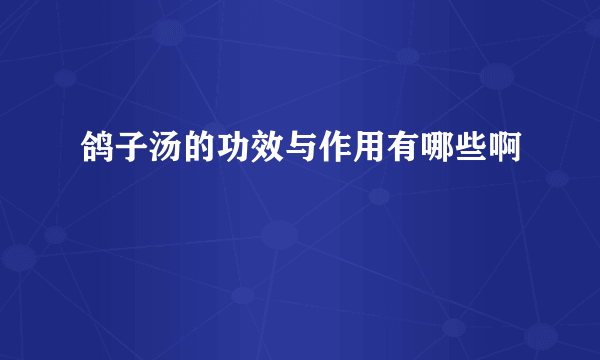 鸽子汤的功效与作用有哪些啊